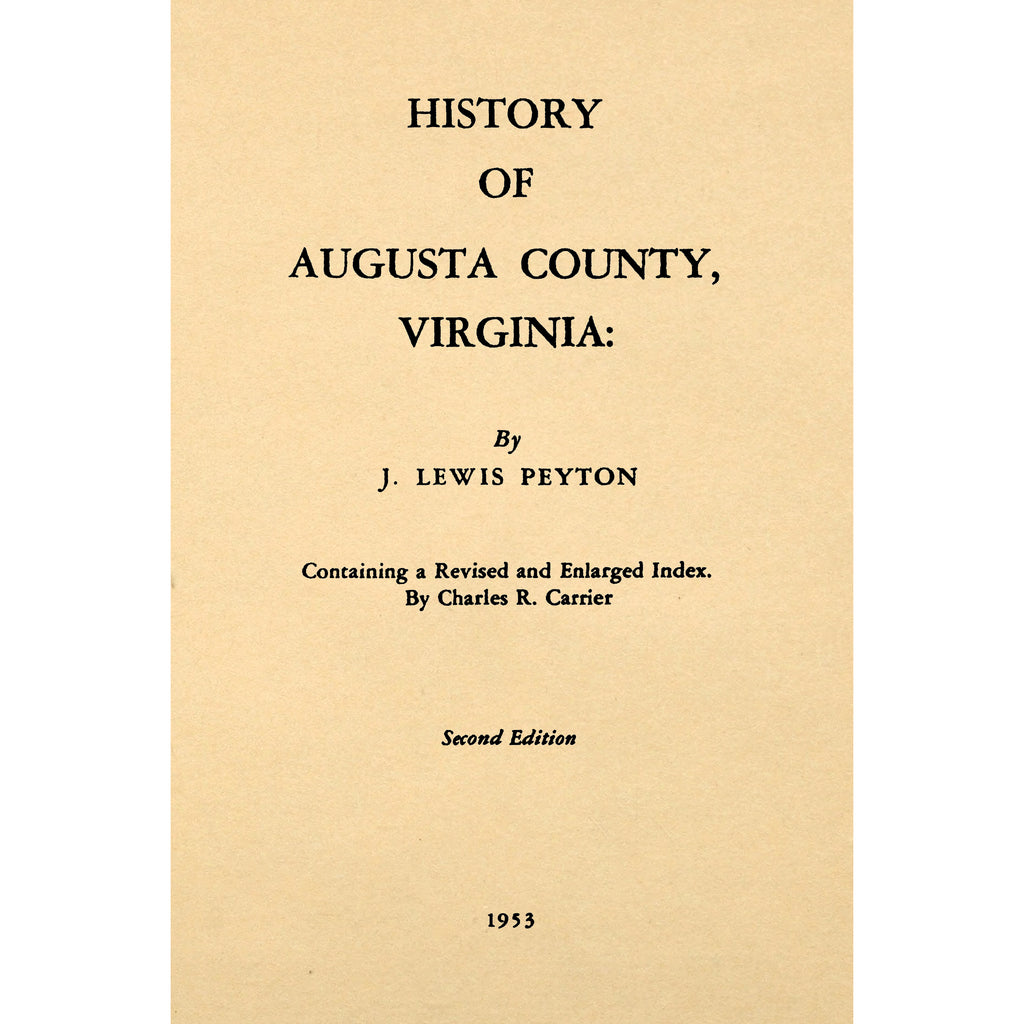 HISTORY
OF
AUGUSTA COUNTY,
VIRGINIA:

By
J. LEWIS PEYTON

Containing a Revised and Enlarged Index.
By Charles R. Carrier

Second Edition

1953